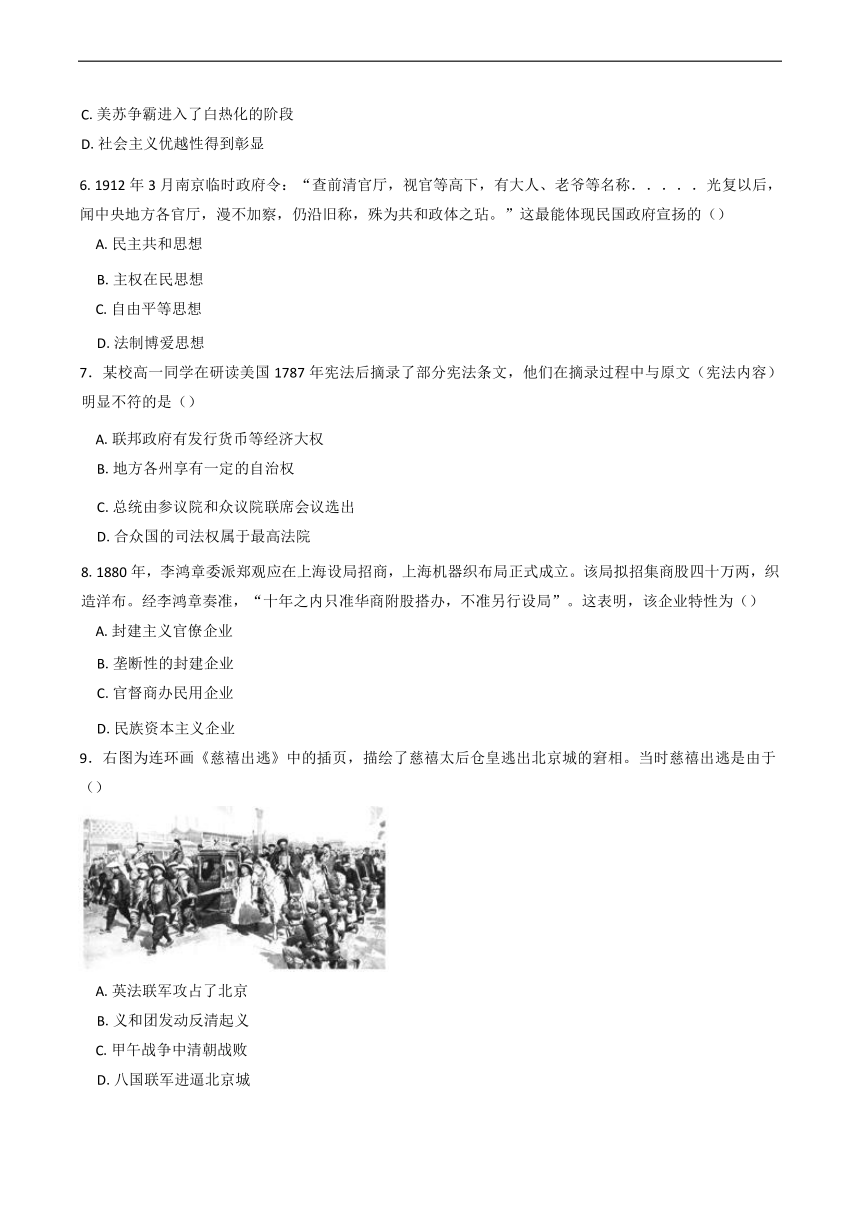 C. 美苏争霸进入了白热化的阶段

D. 社会主义优越性得到彰显

6. 1912 年 3 月南京临时政府令："查前清官厅，视官等高下，有大人、老爷等名称．．．．．光复以后，闻中央地方各官厅，漫不加察，仍沿旧称，殊为共和政体之玷。"这最能体现民国政府宣扬的（）

A. 民主共和思想

B. 主权在民思想

C. 自由平等思想

D. 法制博爱思想

7．某校高一同学在研读美国 1787 年宪法后摘录了部分宪法条文，他们在摘录过程中与原文（宪法内容）明显不符的是（）

A. 联邦政府有发行货币等经济大权

B. 地方各州享有一定的自治权

C. 总统由参议院和众议院联席会议选出

D. 合众国的司法权属于最高法院

8. 1880 年，李鸿章委派郑观应在上海设局招商，上海机器织布局正式成立。该局拟招集商股四十万两，织造洋布。经李鸿章奏准，"十年之内只准华商附股搭办，不准另行设局"。这表明，该企业特性为（）

A. 封建主义官僚企业

B. 垄断性的封建企业

C. 官督商办民用企业

D. 民族资本主义企业

9．右图为连环画《慈禧出逃》中的插页，描绘了慈禧太后仓皇逃出北京城的窘相。当时慈禧出逃是由于（）

A. 英法联军攻占了北京

B. 义和团发动反清起义

C. 甲午战争中清朝战败

D. 八国联军进逼北京城